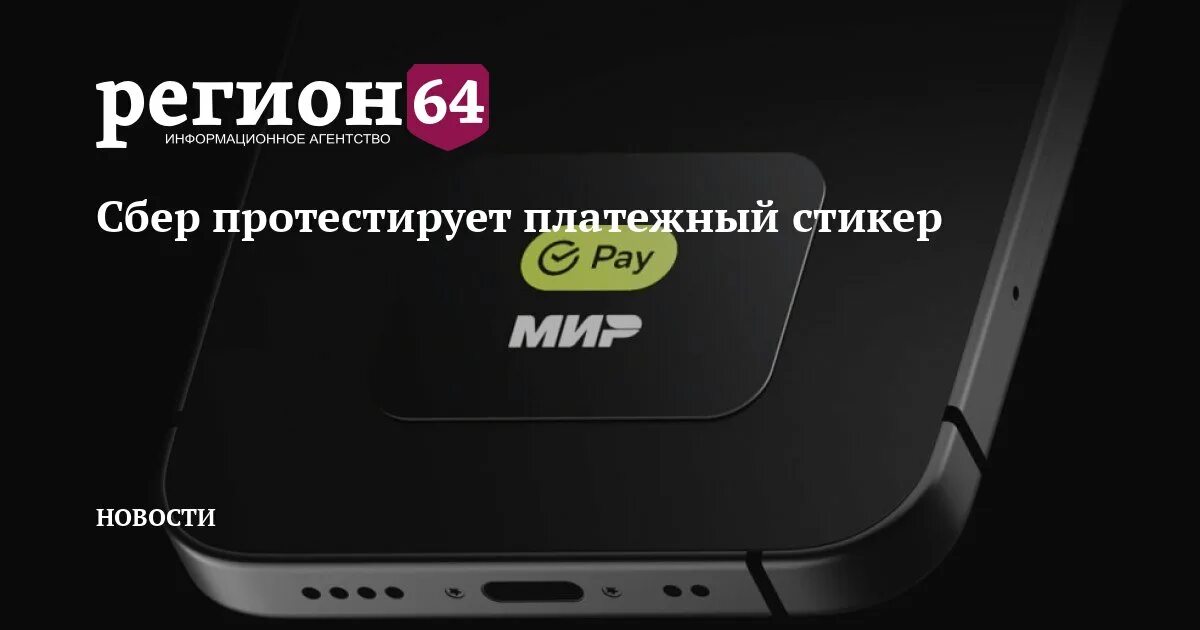 регион64
ИНФОРМАЦИОННОЕ АГЕНТСТВО

Сбер протестирует платежный стикер

Pay

МИР

НОВОСТИ